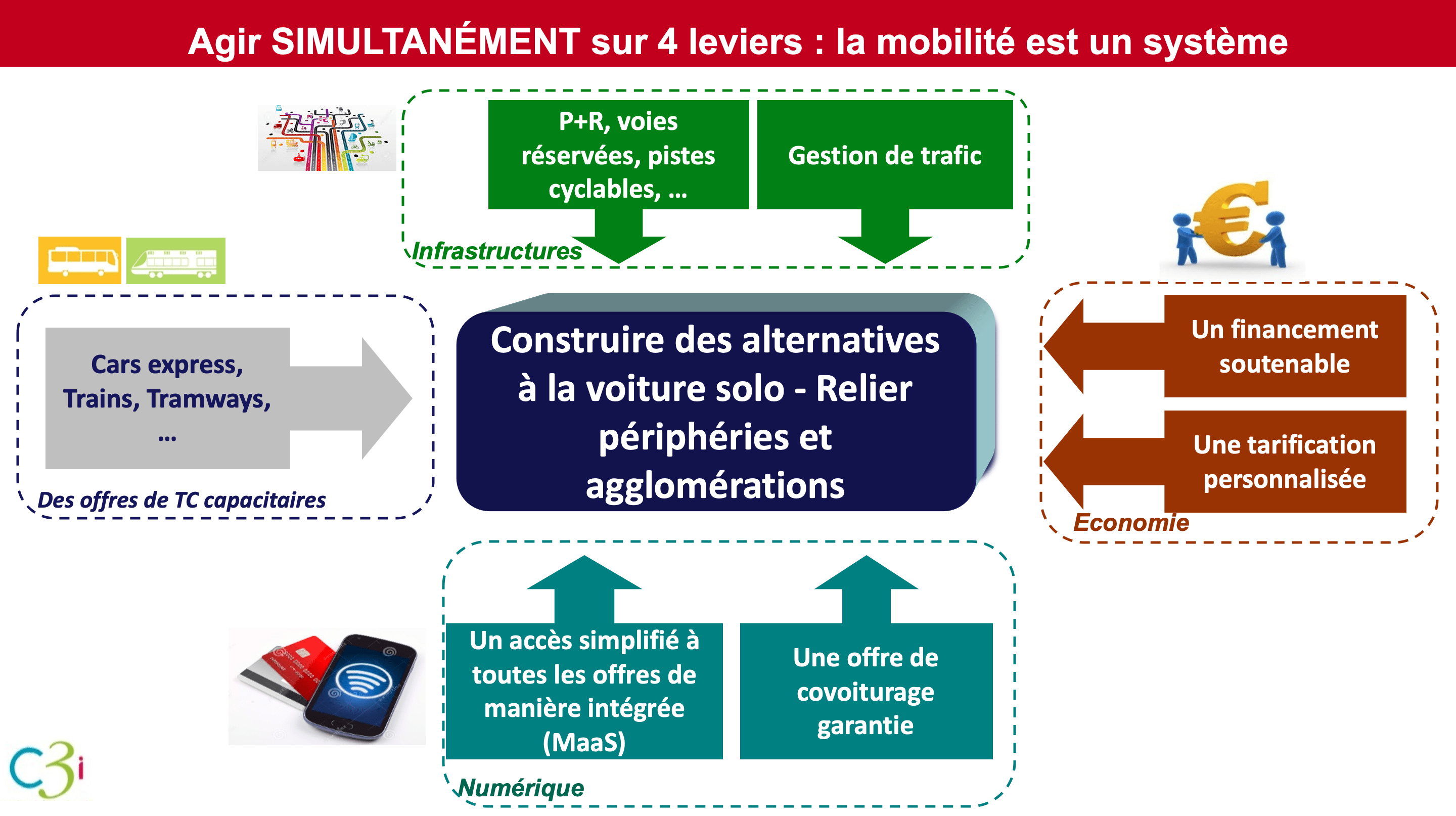 Agir SIMULTANÉMENT sur 4 leviers : la mobilité est un système

P+R, voies réservées, pistes cyclables, …

Gestion de trafic

Infrastructures

Cars express, Trains, Tramways, …

Des offres de TC capacitaires

Construire des alternatives à la voiture solo - Relier périphéries et agglomérations

Un financement soutenable

Une tarification personnalisée

Economie

Un accès simplifié à toutes les offres de manière intégrée (MaaS)

Une offre de covoiturage garantie

Numérique

C3i